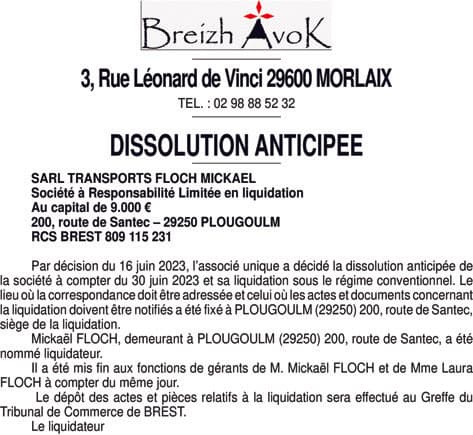 Breizh AvoK

3, Rue Léonard de Vinci 29600 MORLAIX

TEL. : 02 98 88 52 32

DISSOLUTION ANTICIPEE

SARL TRANSPORTS FLOCH MICKAEL
Société à Responsabilité Limitée en liquidation
Au capital de 9.000 €
200, route de Santec – 29250 PLOUGOULM
RCS BREST 809 115 231

Par décision du 16 juin 2023, l'associé unique a décidé la dissolution anticipée de la société à compter du 30 juin 2023 et sa liquidation sous le régime conventionnel. Le lieu où la correspondance doit être adressée et celui où les actes et documents concernant la liquidation doivent être notifiés a été fixé à PLOUGOULM (29250) 200, route de Santec, siège de la liquidation.

Mickaël FLOCH, demeurant à PLOUGOULM (29250) 200, route de Santec, a été nommé liquidateur.

Il a été mis fin aux fonctions de gérants de M. Mickaël FLOCH et de Mme Laura FLOCH à compter du même jour.

Le dépôt des actes et pièces relatifs à la liquidation sera effectué au Greffe du Tribunal de Commerce de BREST.

Le liquidateur